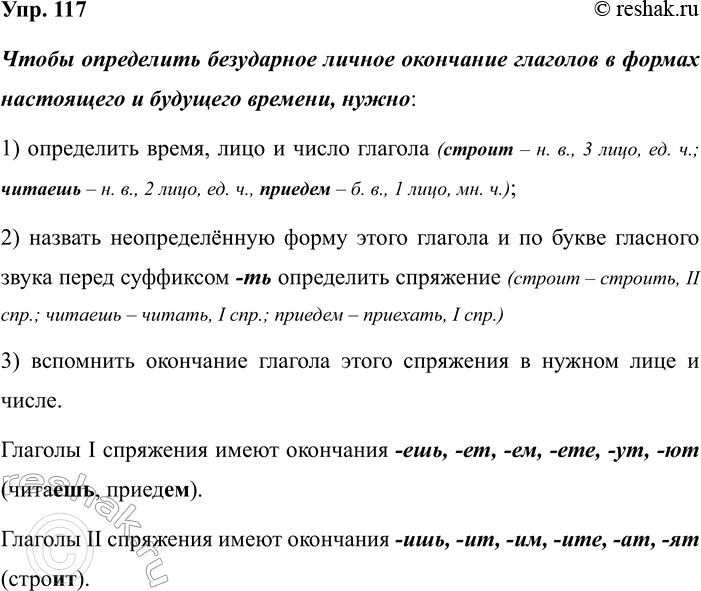 Упр. 117 © reshak.ru

Чтобы определить безударное личное окончание глаголов в формах настоящего и будущего времени, нужно:

1) определить время, лицо и число глагола (строит – н. в., 3 лицо, ед. ч.; читаешь – н. в., 2 лицо, ед. ч., приедем – б. в., 1 лицо, мн. ч.);

2) назвать неопределённую форму этого глагола и по букве гласного звука перед суффиксом -ть определить спряжение (строит – строить, II спр.; читаешь – читать, I спр.; приедем – приехать, I спр.)

3) вспомнить окончание глагола этого спряжения в нужном лице и числе.

Глаголы I спряжения имеют окончания -ешь, -ет, -ем, -ете, -ут, -ют (читаешь, приедем).

Глаголы II спряжения имеют окончания -ишь, -ит, -им, -ите, -ат, -ят (строит).

reshak.ru